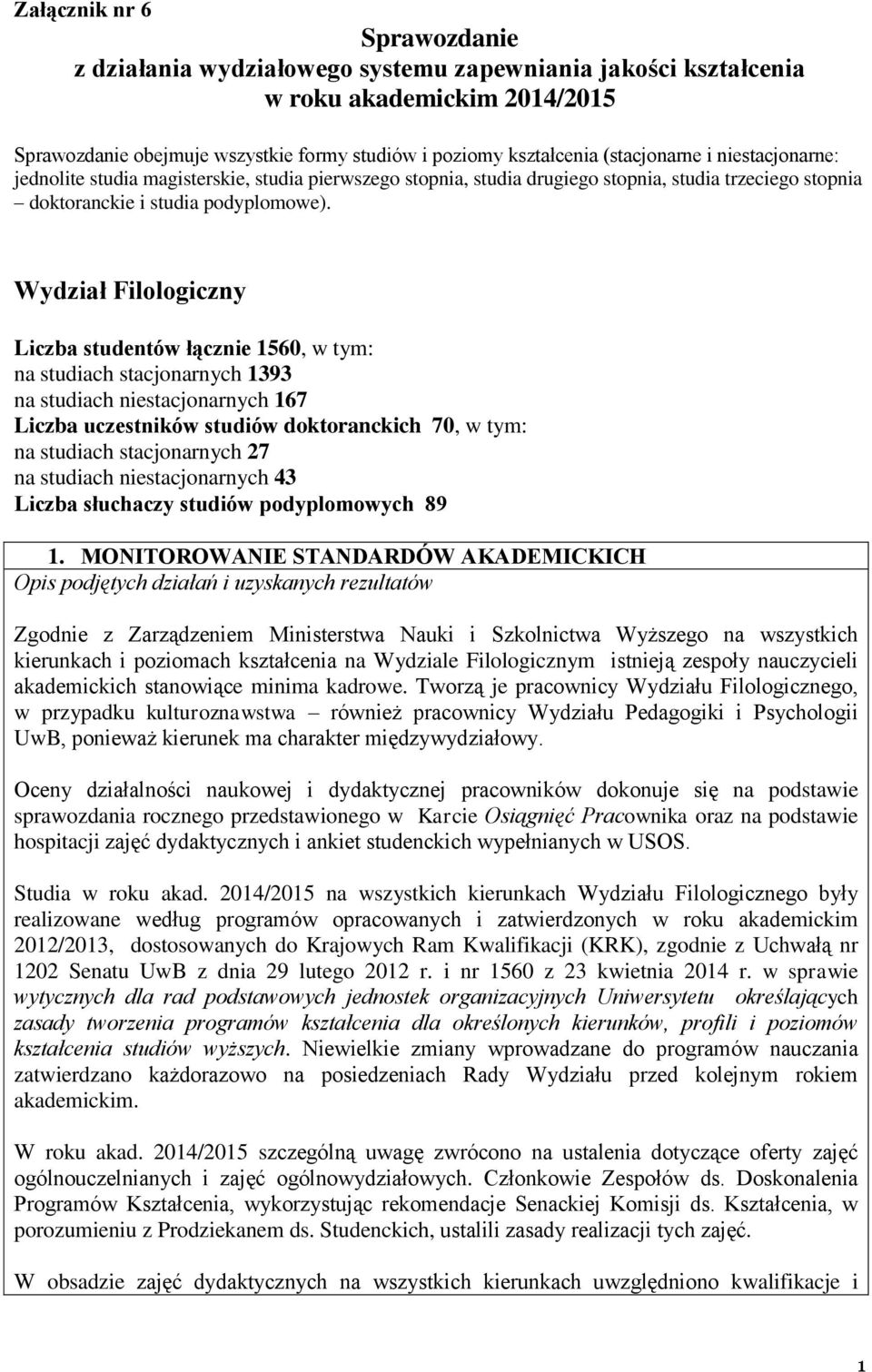 Załącznik nr 6

Sprawozdanie
z działania wydziałowego systemu zapewniania jakości kształcenia
w roku akademickim 2014/2015

Sprawozdanie obejmuje wszystkie formy studiów i poziomy kształcenia (stacjonarne i niestacjonarne: jednolite studia magisterskie, studia pierwszego stopnia, studia drugiego stopnia, studia trzeciego stopnia – doktoranckie i studia podyplomowe).

Wydział Filologiczny

Liczba studentów łącznie 1560, w tym:
na studiach stacjonarnych 1393
na studiach niestacjonarnych 167
Liczba uczestników studiów doktoranckich 70, w tym:
na studiach stacjonarnych 27
na studiach niestacjonarnych 43
Liczba słuchaczy studiów podyplomowych 89

1. MONITOROWANIE STANDARDÓW AKADEMICKICH
Opis podjętych działań i uzyskanych rezultatów

Zgodnie z Zarządzeniem Ministerstwa Nauki i Szkolnictwa Wyższego na wszystkich kierunkach i poziomach kształcenia na Wydziale Filologicznym istnieją zespoły nauczycieli akademickich stanowiące minima kadrowe. Tworzą je pracownicy Wydziału Filologicznego, w przypadku kulturoznawstwa – również pracownicy Wydziału Pedagogiki i Psychologii UwB, ponieważ kierunek ma charakter międzywydziałowy.

Oceny działalności naukowej i dydaktycznej pracowników dokonuje się na podstawie sprawozdania rocznego przedstawionego w Karcie Osiągnięć Pracownika oraz na podstawie hospitacji zajęć dydaktycznych i ankiet studenckich wypełnianych w USOS.

Studia w roku akad. 2014/2015 na wszystkich kierunkach Wydziału Filologicznego były realizowane według programów opracowanych i zatwierdzonych w roku akademickim 2012/2013, dostosowanych do Krajowych Ram Kwalifikacji (KRK), zgodnie z Uchwałą nr 1202 Senatu UwB z dnia 29 lutego 2012 r. i nr 1560 z 23 kwietnia 2014 r. w sprawie wytycznych dla rad podstawowych jednostek organizacyjnych Uniwersytetu określających zasady tworzenia programów kształcenia dla określonych kierunków, profili i poziomów kształcenia studiów wyższych. Niewielkie zmiany wprowadzane do programów nauczania zatwierdzano każdorazowo na posiedzeniach Rady Wydziału przed kolejnym rokiem akademickim.

W roku akad. 2014/2015 szczególną uwagę zwrócono na ustalenia dotyczące oferty zajęć ogólnouczelnianych i zajęć ogólnowydziałowych. Członkowie Zespołów ds. Doskonalenia Programów Kształcenia, wykorzystując rekomendacje Senackiej Komisji ds. Kształcenia, w porozumieniu z Prodziekanem ds. Studenckich, ustalili zasady realizacji tych zajęć.

W obsadzie zajęć dydaktycznych na wszystkich kierunkach uwzględniono kwalifikacje i

1